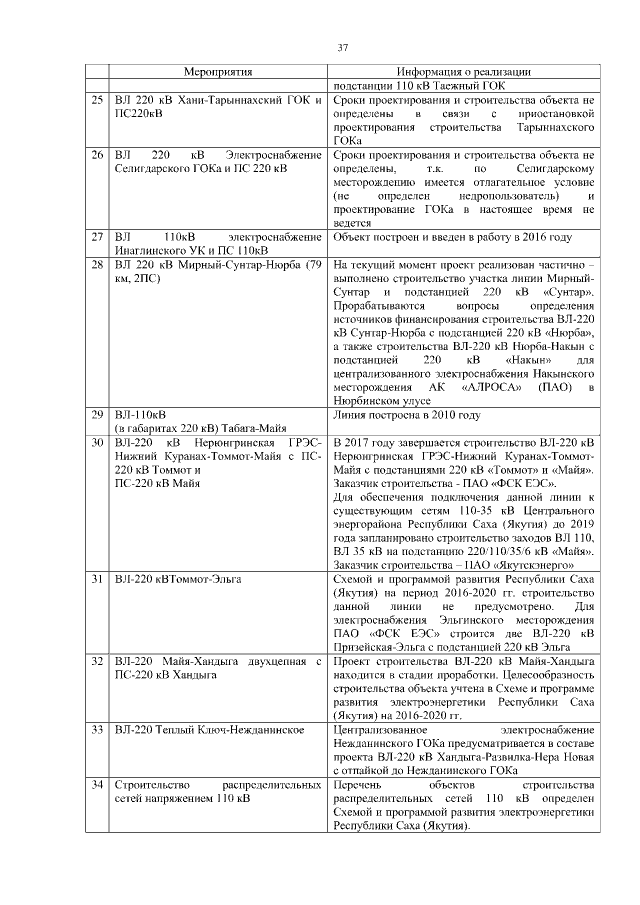 37

| | Мероприятия | Информация о реализации |
|---|---|---|
| | | подстанции 110 кВ Таежный ГОК |
| 25 | ВЛ 220 кВ Хани-Тарыннахский ГОК и ПС220кВ | Сроки проектирования и строительства объекта не определены в связи с приостановкой проектирования строительства Тарыннахского ГОКа |
| 26 | ВЛ 220 кВ Электроснабжение Селигдарского ГОКа и ПС 220 кВ | Сроки проектирования и строительства объекта не определены, т.к. по Селигдарскому месторождению имеется отлагательное условие (не определен недропользователь) и проектирование ГОКа в настоящее время не ведется |
| 27 | ВЛ 110кВ электроснабжение Инаглинского УК и ПС 110кВ | Объект построен и введен в работу в 2016 году |
| 28 | ВЛ 220 кВ Мирный-Сунтар-Нюрба (79 км, 2ПС) | На текущий момент проект реализован частично – выполнено строительство участка линии Мирный-Сунтар и подстанцией 220 кВ «Сунтар». Прорабатываются вопросы определения источников финансирования строительства ВЛ-220 кВ Сунтар-Нюрба с подстанцией 220 кВ «Нюрба», а также строительства ВЛ-220 кВ Нюрба-Накын с подстанцией 220 кВ «Накын» для централизованного электроснабжения Накынского месторождения АК «АЛРОСА» (ПАО) в Нюрбинском улусе |
| 29 | ВЛ-110кВ (в габаритах 220 кВ) Табага-Майя | Линия построена в 2010 году |
| 30 | ВЛ-220 кВ Нерюнгринская ГРЭС-Нижний Куранах-Томмот-Майя с ПС-220 кВ Томмот и ПС-220 кВ Майя | В 2017 году завершается строительство ВЛ-220 кВ Нерюнгринская ГРЭС-Нижний Куранах-Томмот-Майя с подстанциями 220 кВ «Томмот» и «Майя». Заказчик строительства - ПАО «ФСК ЕЭС». Для обеспечения подключения данной линии к существующим сетям 110-35 кВ Центрального энергорайона Республики Саха (Якутия) до 2019 года запланировано строительство заходов ВЛ 110, ВЛ 35 кВ на подстанцию 220/110/35/6 кВ «Майя». Заказчик строительства – ПАО «Якутскэнерго» |
| 31 | ВЛ-220 кВТоммот-Эльга | Схемой и программой развития Республики Саха (Якутия) на период 2016-2020 гг. строительство данной линии не предусмотрено. Для электроснабжения Эльгинского месторождения ПАО «ФСК ЕЭС» строится две ВЛ-220 кВ Призейская-Эльга с подстанцией 220 кВ Эльга |
| 32 | ВЛ-220 Майя-Хандыга двухцепная с ПС-220 кВ Хандыга | Проект строительства ВЛ-220 кВ Майя-Хандыга находится в стадии проработки. Целесообразность строительства объекта учтена в Схеме и программе развития электроэнергетики Республики Саха (Якутия) на 2016-2020 гг. |
| 33 | ВЛ-220 Теплый Ключ-Нежданинское | Централизованное электроснабжение Нежданинского ГОКа предусматривается в составе проекта ВЛ-220 кВ Хандыга-Развилка-Нера Новая с отпайкой до Нежданинского ГОКа |
| 34 | Строительство распределительных сетей напряжением 110 кВ | Перечень объектов строительства распределительных сетей 110 кВ определен Схемой и программой развития электроэнергетики Республики Саха (Якутия). |